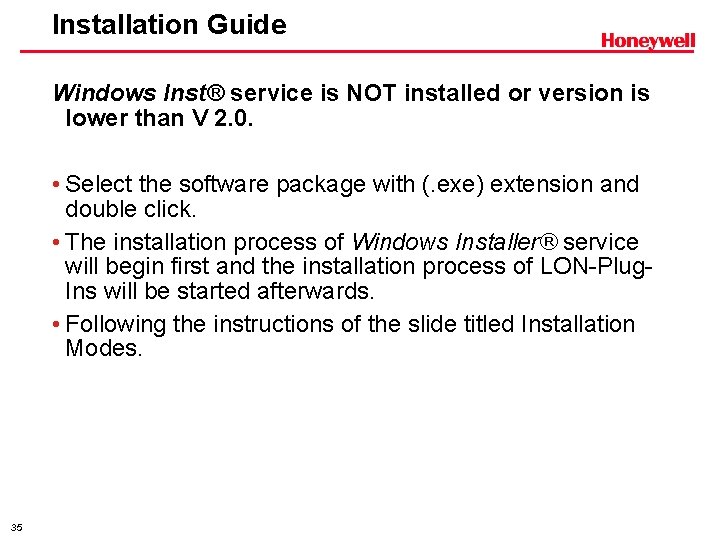 Installation Guide

Honeywell

Windows Inst® service is NOT installed or version is lower than V 2.0.

• Select the software package with (.exe) extension and double click.
• The installation process of Windows Installer® service will begin first and the installation process of LON-Plug-Ins will be started afterwards.
• Following the instructions of the slide titled Installation Modes.

35